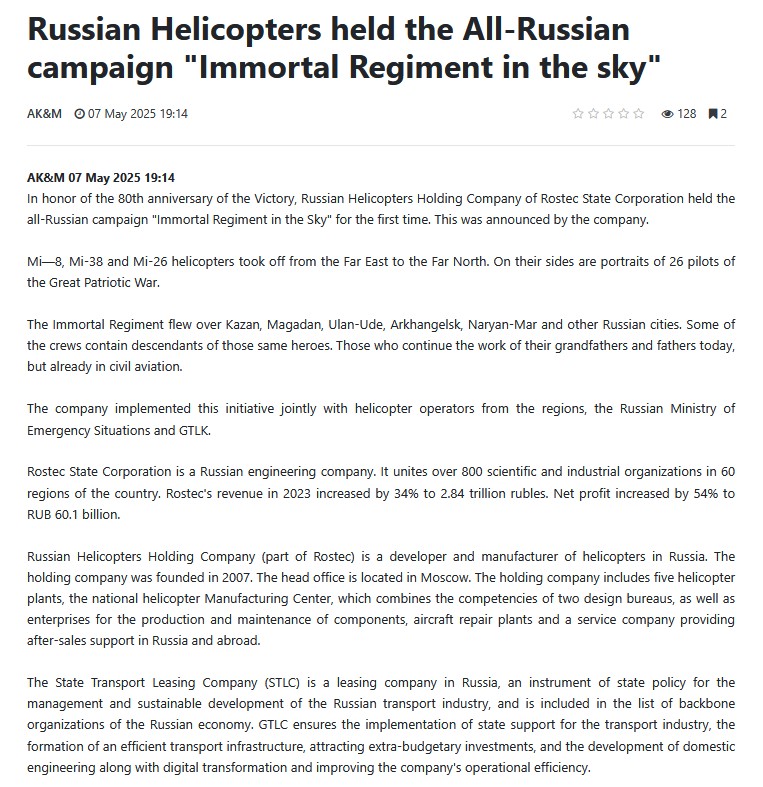 Russian Helicopters held the All-Russian campaign "Immortal Regiment in the sky"

AK&M 07 May 2025 19:14 128 2

AK&M 07 May 2025 19:14
In honor of the 80th anniversary of the Victory, Russian Helicopters Holding Company of Rostec State Corporation held the all-Russian campaign "Immortal Regiment in the Sky" for the first time. This was announced by the company.

Mi—8, Mi-38 and Mi-26 helicopters took off from the Far East to the Far North. On their sides are portraits of 26 pilots of the Great Patriotic War.

The Immortal Regiment flew over Kazan, Magadan, Ulan-Ude, Arkhangelsk, Naryan-Mar and other Russian cities. Some of the crews contain descendants of those same heroes. Those who continue the work of their grandfathers and fathers today, but already in civil aviation.

The company implemented this initiative jointly with helicopter operators from the regions, the Russian Ministry of Emergency Situations and GTLK.

Rostec State Corporation is a Russian engineering company. It unites over 800 scientific and industrial organizations in 60 regions of the country. Rostec's revenue in 2023 increased by 34% to 2.84 trillion rubles. Net profit increased by 54% to RUB 60.1 billion.

Russian Helicopters Holding Company (part of Rostec) is a developer and manufacturer of helicopters in Russia. The holding company was founded in 2007. The head office is located in Moscow. The holding company includes five helicopter plants, the national helicopter Manufacturing Center, which combines the competencies of two design bureaus, as well as enterprises for the production and maintenance of components, aircraft repair plants and a service company providing after-sales support in Russia and abroad.

The State Transport Leasing Company (STLC) is a leasing company in Russia, an instrument of state policy for the management and sustainable development of the Russian transport industry, and is included in the list of backbone organizations of the Russian economy. GTLC ensures the implementation of state support for the transport industry, the formation of an efficient transport infrastructure, attracting extra-budgetary investments, and the development of domestic engineering along with digital transformation and improving the company's operational efficiency.